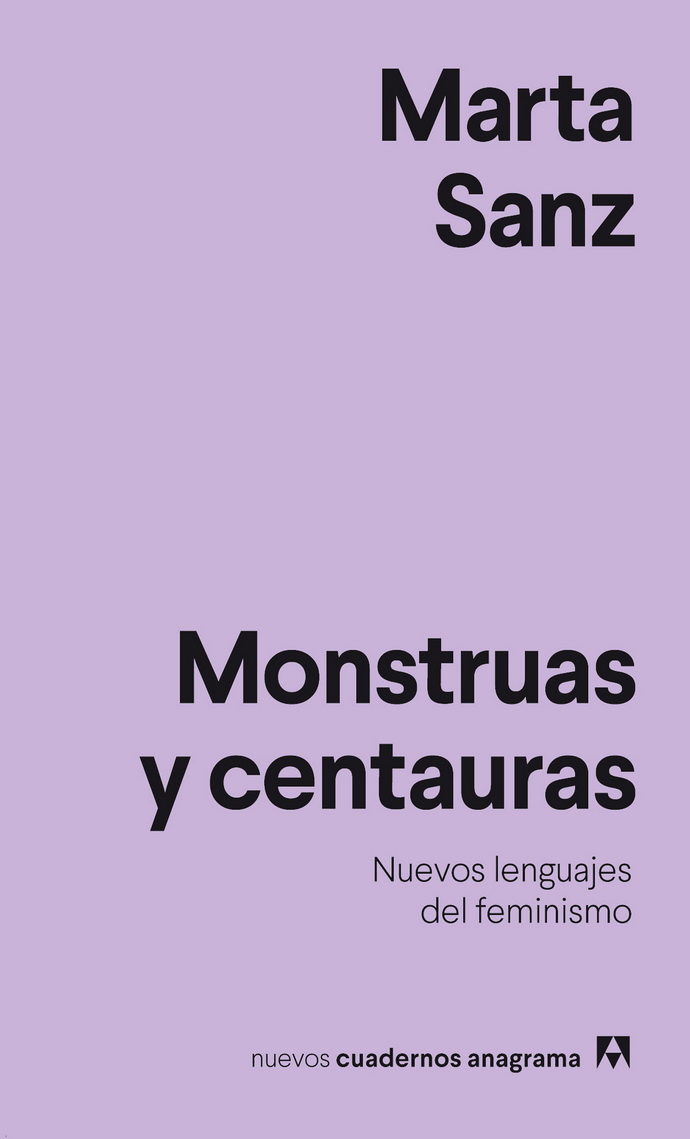 Marta Sanz

Monstruas y centauras

Nuevos lenguajes del feminismo

nuevos cuadernos anagrama